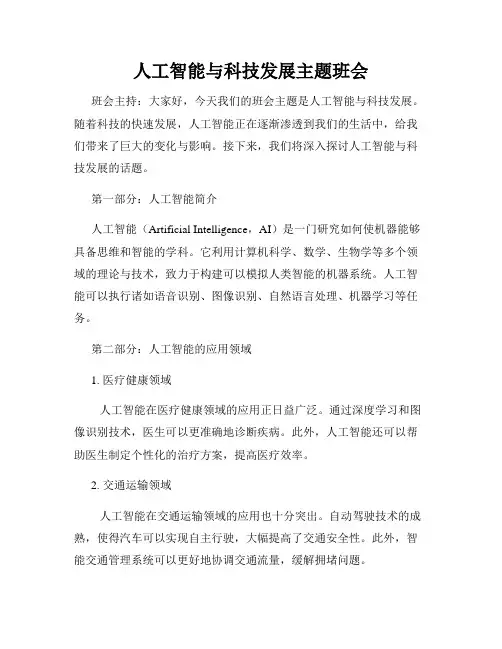 人工智能与科技发展主题班会

班会主持：大家好，今天我们的班会主题是人工智能与科技发展。随着科技的快速发展，人工智能正在逐渐渗透到我们的生活中，给我们带来了巨大的变化与影响。接下来，我们将深入探讨人工智能与科技发展的话题。

第一部分：人工智能简介

人工智能（Artificial Intelligence，AI）是一门研究如何使机器能够具备思维和智能的学科。它利用计算机科学、数学、生物学等多个领域的理论与技术，致力于构建可以模拟人类智能的机器系统。人工智能可以执行诸如语音识别、图像识别、自然语言处理、机器学习等任务。

第二部分：人工智能的应用领域

1. 医疗健康领域

人工智能在医疗健康领域的应用正日益广泛。通过深度学习和图像识别技术，医生可以更准确地诊断疾病。此外，人工智能还可以帮助医生制定个性化的治疗方案，提高医疗效率。

2. 交通运输领域

人工智能在交通运输领域的应用也十分突出。自动驾驶技术的成熟，使得汽车可以实现自主行驶，大幅提高了交通安全性。此外，智能交通管理系统可以更好地协调交通流量，缓解拥堵问题。